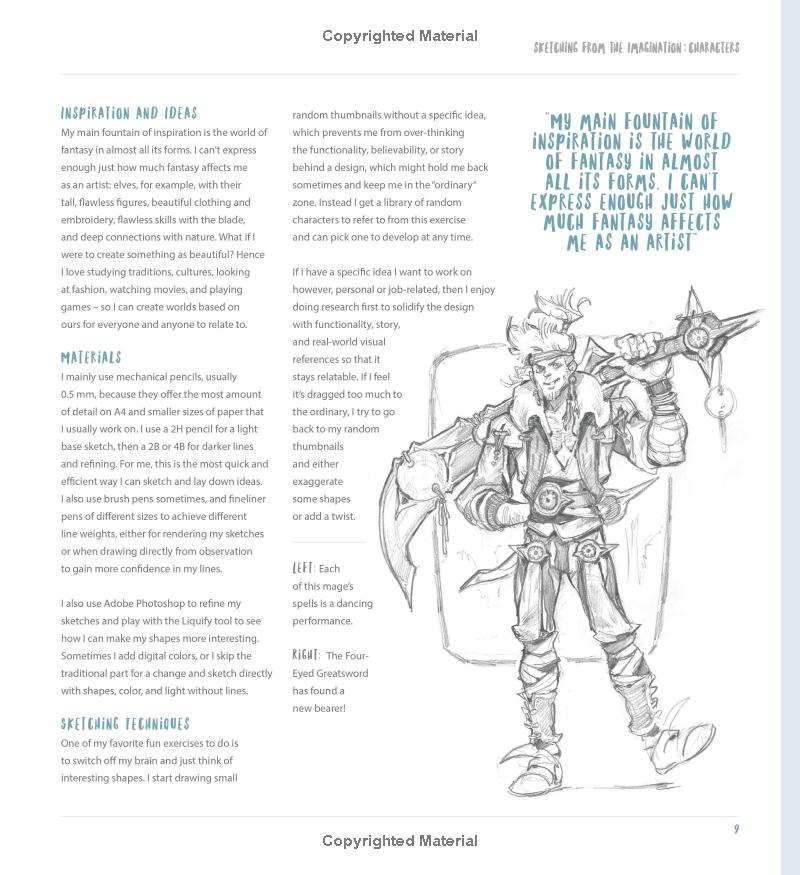 Copyrighted Material

SKETCHING FROM THE IMAGINATION: CHARACTERS

INSPIRATION AND IDEAS
My main fountain of inspiration is the world of fantasy in almost all its forms. I can't express enough just how much fantasy affects me as an artist: elves, for example, with their tall, flawless figures, beautiful clothing and embroidery, flawless skills with the blade, and deep connections with nature. What if I were to create something as beautiful? Hence I love studying traditions, cultures, looking at fashion, watching movies, and playing games – so I can create worlds based on ours for everyone and anyone to relate to.

MATERIALS
I mainly use mechanical pencils, usually 0.5 mm, because they offer the most amount of detail on A4 and smaller sizes of paper that I usually work on. I use a 2H pencil for a light base sketch, then a 2B or 4B for darker lines and refining. For me, this is the most quick and efficient way I can sketch and lay down ideas. I also use brush pens sometimes, and fineliner pens of different sizes to achieve different line weights, either for rendering my sketches or when drawing directly from observation to gain more confidence in my lines.

I also use Adobe Photoshop to refine my sketches and play with the Liquify tool to see how I can make my shapes more interesting. Sometimes I add digital colors, or I skip the traditional part for a change and sketch directly with shapes, color, and light without lines.

SKETCHING TECHNIQUES
One of my favorite fun exercises to do is to switch off my brain and just think of interesting shapes. I start drawing small random thumbnails without a specific idea, which prevents me from over-thinking the functionality, believability, or story behind a design, which might hold me back sometimes and keep me in the "ordinary" zone. Instead I get a library of random characters to refer to from this exercise and can pick one to develop at any time.

If I have a specific idea I want to work on however, personal or job-related, then I enjoy doing research first to solidify the design with functionality, story, and real-world visual references so that it stays relatable. If I feel it's dragged too much to the ordinary, I try to go back to my random thumbnails and either exaggerate some shapes or add a twist.

LEFT: Each of this mage's spells is a dancing performance.

RIGHT: The Four-Eyed Greatsword has found a new bearer!

"MY MAIN FOUNTAIN OF INSPIRATION IS THE WORLD OF FANTASY IN ALMOST ALL ITS FORMS. I CAN'T EXPRESS ENOUGH JUST HOW MUCH FANTASY AFFECTS ME AS AN ARTIST"

9

Copyrighted Material